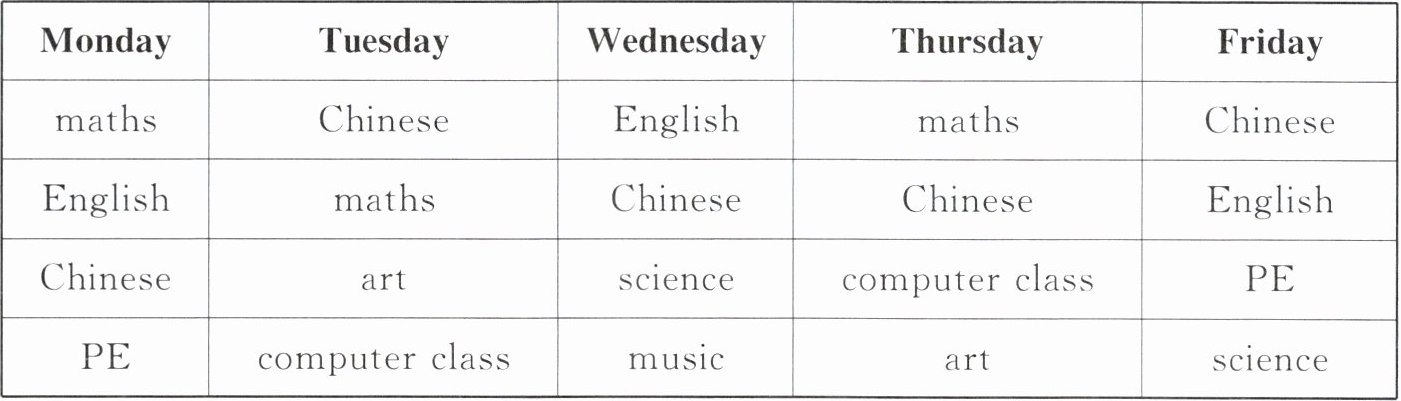 | Monday | Tuesday | Wednesday | Thursday | Friday |
|---|---|---|---|---|
| maths | Chinese | English | maths | Chinese |
| English | maths | Chinese | Chinese | English |
| Chinese | art | science | computer class | PE |
| PE | computer class | music | art | science |